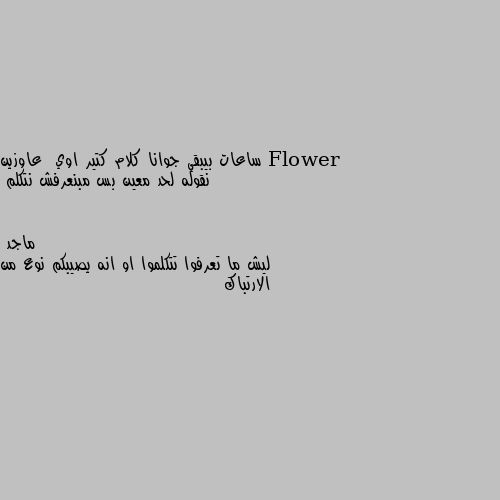 Flower ساعات بيبقى جوانا كلام كتير اوي عاوزين نقوله لحد معين بس مبنعرفش نتكلم

ماجد
ليش ما تعرفوا تتكلموا او انه يصيبكم نوع من الارتباك